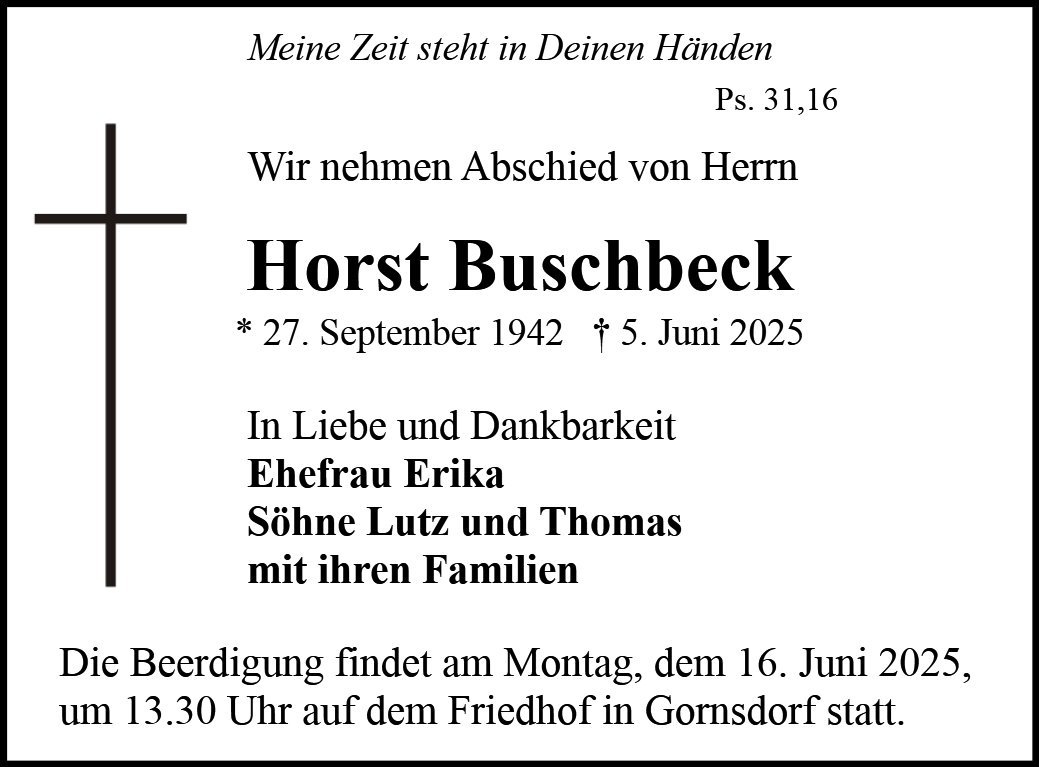 Meine Zeit steht in Deinen Händen

Ps. 31,16

Wir nehmen Abschied von Herrn

Horst Buschbeck

* 27. September 1942 † 5. Juni 2025

In Liebe und Dankbarkeit
Ehefrau Erika
Söhne Lutz und Thomas
mit ihren Familien

Die Beerdigung findet am Montag, dem 16. Juni 2025, um 13.30 Uhr auf dem Friedhof in Gornsdorf statt.